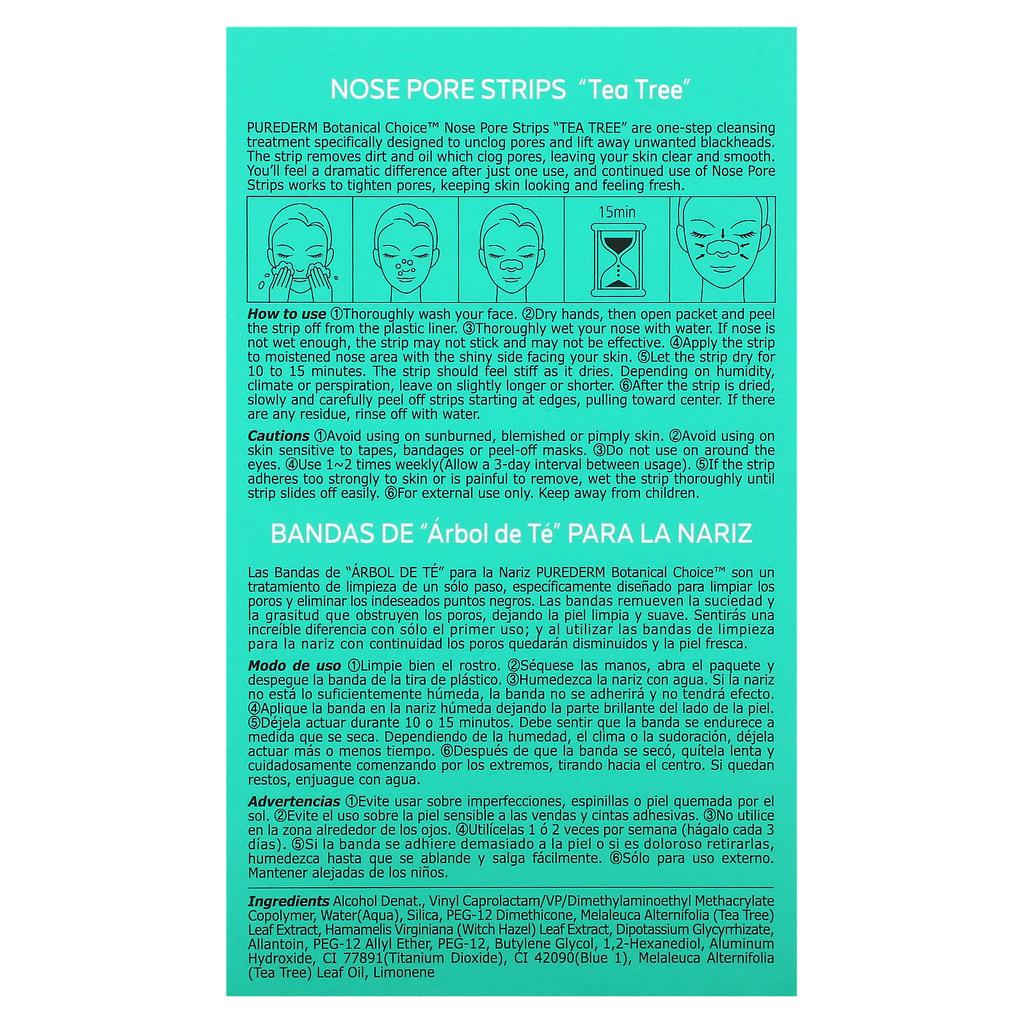 NOSE PORE STRIPS "Tea Tree"

PUREDERM Botanical Choice™ Nose Pore Strips "TEA TREE" are one-step cleansing treatment specifically designed to unclog pores and lift away unwanted blackheads. The strip removes dirt and oil which clog pores, leaving your skin clear and smooth. You'll feel a dramatic difference after just one use, and continued use of Nose Pore Strips works to tighten pores, keeping skin looking and feeling fresh.

15min

How to use ①Thoroughly wash your face. ②Dry hands, then open packet and peel the strip off from the plastic liner. ③Thoroughly wet your nose with water. If nose is not wet enough, the strip may not stick and may not be effective. ④Apply the strip to moistened nose area with the shiny side facing your skin. ⑤Let the strip dry for 10 to 15 minutes. The strip should feel stiff as it dries. Depending on humidity, climate or perspiration, leave on slightly longer or shorter. ⑥After the strip is dried, slowly and carefully peel off strips starting at edges, pulling toward center. If there are any residue, rinse off with water.

Cautions ①Avoid using on sunburned, blemished or pimply skin. ②Avoid using on skin sensitive to tapes, bandages or peel-off masks. ③Do not use on around the eyes. ④Use 1~2 times weekly(Allow a 3-day interval between usage). ⑤If the strip adheres too strongly to skin or is painful to remove, wet the strip thoroughly until strip slides off easily. ⑥For external use only. Keep away from children.

BANDAS DE "Árbol de Té" PARA LA NARIZ

Las Bandas de "ÁRBOL DE TÉ" para la Nariz PUREDERM Botanical Choice™ son un tratamiento de limpieza de un sólo paso, específicamente diseñado para limpiar los poros y eliminar los indeseados puntos negros. Las bandas remueven la suciedad y la grasitud que obstruyen los poros, dejando la piel limpia y suave. Sentirás una increíble diferencia con sólo el primer uso; y al utilizar las bandas de limpieza para la nariz con continuidad los poros quedarán disminuidos y la piel fresca.

Modo de uso ①Limpie bien el rostro. ②Séquese las manos, abra el paquete y despegue la banda de la tira de plástico. ③Humedezca la nariz con agua. Si la nariz no está lo suficientemente húmeda, la banda no se adherirá y no tendrá efecto. ④Aplique la banda en la nariz húmeda dejando la parte brillante del lado de la piel. ⑤Déjela actuar durante 10 o 15 minutos. Debe sentir que la banda se endurece a medida que se seca. Dependiendo de la humedad, el clima o la sudoración, déjela actuar más o menos tiempo. ⑥Después de que la banda se secó, quítela lenta y cuidadosamente comenzando por los extremos, tirando hacia el centro. Si quedan restos, enjuague con agua.

Advertencias ①Evite usar sobre imperfecciones, espinillas o piel quemada por el sol. ②Evite el uso sobre la piel sensible a las vendas y cintas adhesivas. ③No utilice en la zona alrededor de los ojos. ④Utilícelas 1 ó 2 veces por semana (hágalo cada 3 días). ⑤Si la banda se adhiere demasiado a la piel o si es doloroso retirarlas, humedezca hasta que se ablande y salga fácilmente. ⑥Sólo para uso externo. Mantener alejadas de los niños.

Ingredients Alcohol Denat., Vinyl Caprolactam/VP/Dimethylaminoethyl Methacrylate Copolymer, Water(Aqua), Silica, PEG-12 Dimethicone, Melaleuca Alternifolia (Tea Tree) Leaf Extract, Hamamelis Virginiana (Witch Hazel) Leaf Extract, Dipotassium Glycyrrhizate, Allantoin, PEG-12 Allyl Ether, PEG-12, Butylene Glycol, 1,2-Hexanediol, Aluminum Hydroxide, CI 77891(Titanium Dioxide), CI 42090(Blue 1), Melaleuca Alternifolia (Tea Tree) Leaf Oil, Limonene